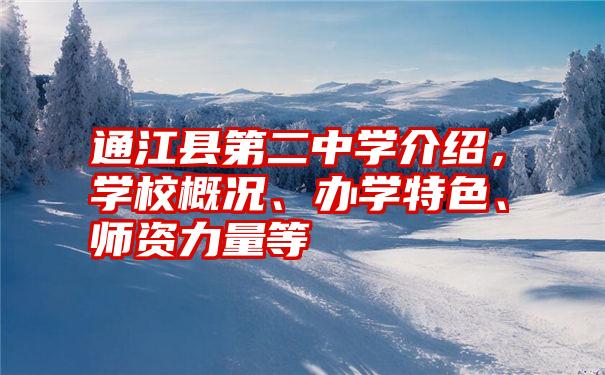 通江县第二中学介绍，学校概况、办学特色、师资力量等